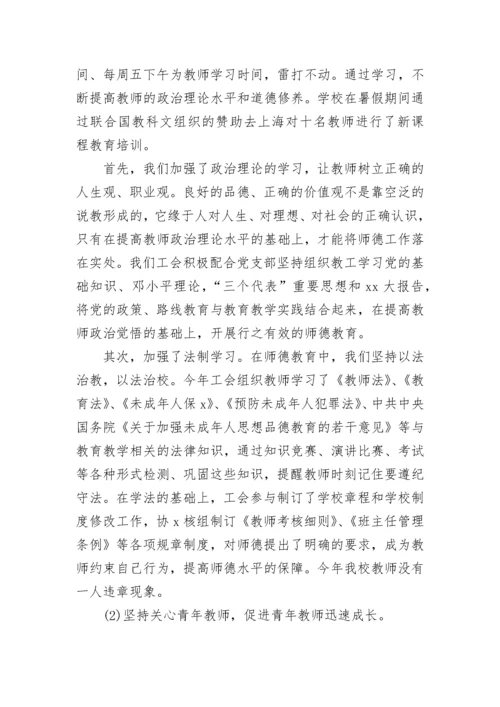 间、每周五下午为教师学习时间，雷打不动。通过学习，不断提高教师的政治理论水平和道德修养。学校在暑假期间通过联合国教科文组织的赞助去上海对十名教师进行了新课程教育培训。

首先，我们加强了政治理论的学习，让教师树立正确的人生观、职业观。良好的品德、正确的价值观不是靠空泛的说教形成的，它缘于人对人生、对理想、对社会的正确认识，只有在提高教师政治理论水平的基础上，才能将师德工作落在实处。我们工会积极配合党支部坚持组织教工学习党的基础知识、邓小平理论，“三个代表”重要思想和 xx 大报告，将党的政策、路线教育与教育教学实践结合起来，在提高教师政治觉悟的基础上，开展行之有效的师德教育。

其次，加强了法制学习。在师德教育中，我们坚持以法治教，以法治校。今年工会组织教师学习了《教师法》、《教育法》、《未成年人保 x》、《预防未成年人犯罪法》、中共中央国务院《关于加强未成年人思想品德教育的若干意见》等与教育教学相关的法律知识，通过知识竞赛、演讲比赛、考试等各种形式检测、巩固这些知识，提醒教师时刻记住要遵纪守法。在学法的基础上，工会参与制订了学校章程和学校制度修改工作，协 x 核组制订《教师考核细则》、《班主任管理条例》等各项规章制度，对师德提出了明确的要求，成为教师约束自己行为，提高师德水平的保障。今年我校教师没有一人违章现象。

(2)坚持关心青年教师，促进青年教师迅速成长。